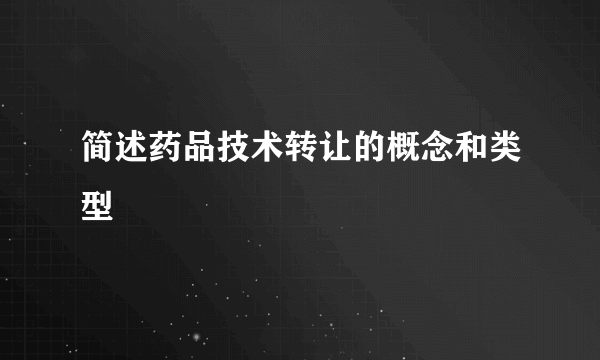 简述药品技术转让的概念和类型